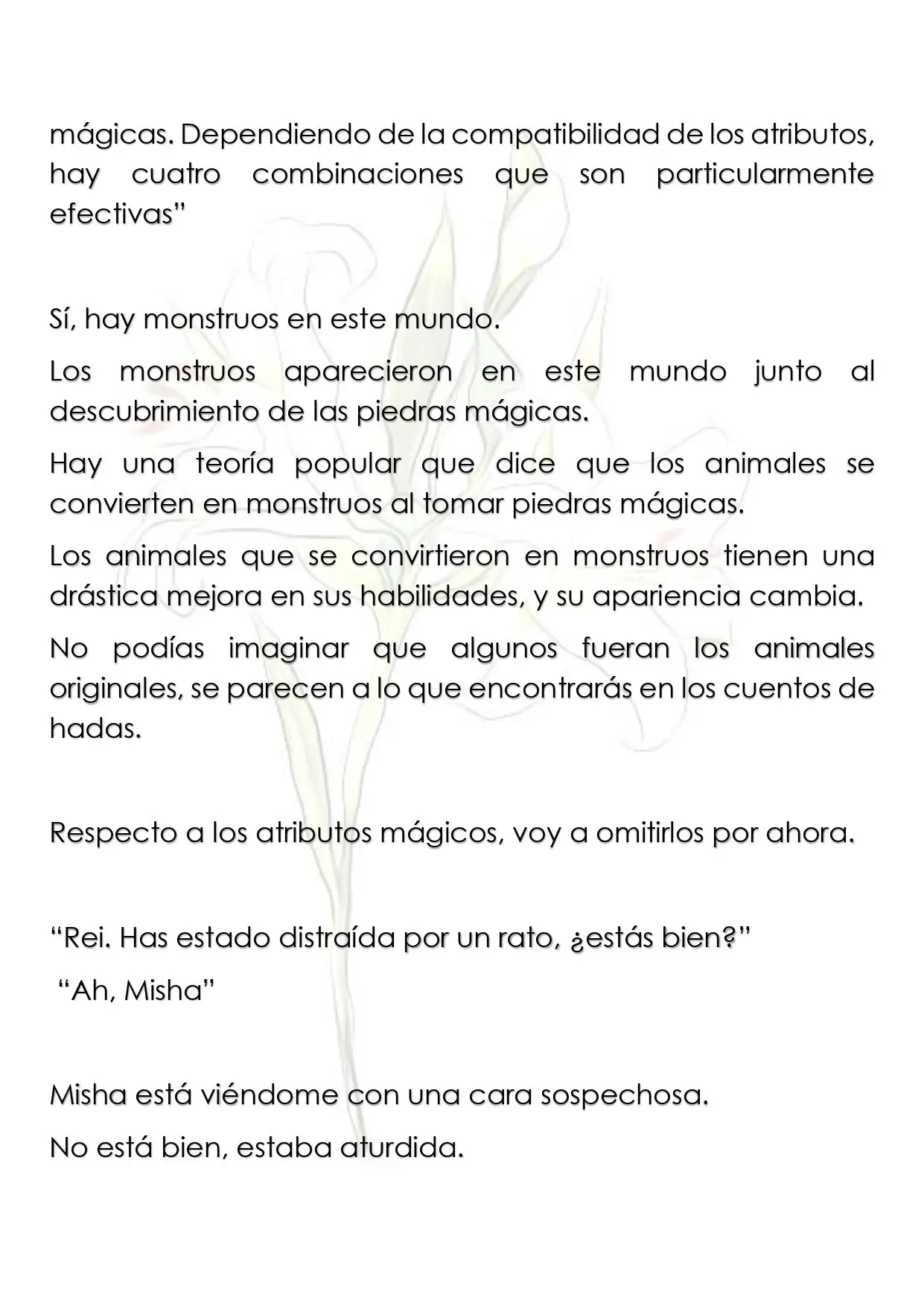 mágicas. Dependiendo de la compatibilidad de los atributos, hay cuatro combinaciones que son particularmente efectivas"

Sí, hay monstruos en este mundo.

Los monstruos aparecieron en este mundo junto al descubrimiento de las piedras mágicas.

Hay una teoría popular que dice que los animales se convierten en monstruos al tomar piedras mágicas.

Los animales que se convirtieron en monstruos tienen una drástica mejora en sus habilidades, y su apariencia cambia.

No podías imaginar que algunos fueran los animales originales, se parecen a lo que encontrarás en los cuentos de hadas.

Respecto a los atributos mágicos, voy a omitirlos por ahora.

"Rei. Has estado distraída por un rato, ¿estás bien?"

"Ah, Misha"

Misha está viéndome con una cara sospechosa.

No está bien, estaba aturdida.